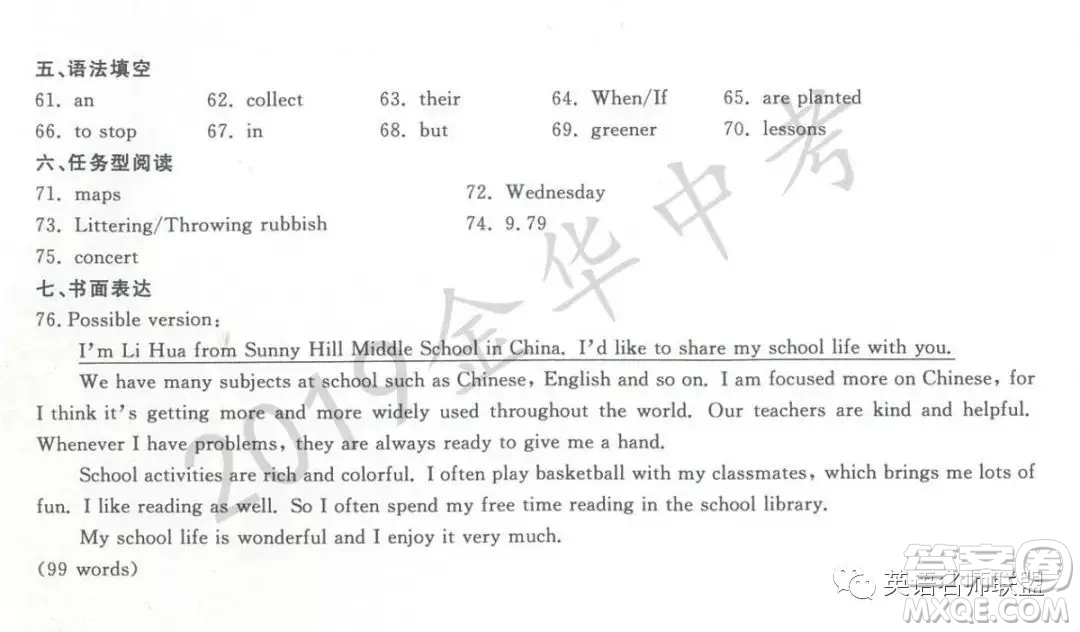 五、语法填空

61. an　　62. collect　　63. their　　64. When/If　　65. are planted

66. to stop　　67. in　　68. but　　69. greener　　70. lessons

六、任务型阅读

71. maps　　72. Wednesday

73. Littering/Throwing rubbish　　74. 9.79

75. concert

七、书面表达

76. Possible version:

I'm Li Hua from Sunny Hill Middle School in China. I'd like to share my school life with you.

We have many subjects at school such as Chinese, English and so on. I am focused more on Chinese, for I think it's getting more and more widely used throughout the world. Our teachers are kind and helpful. Whenever I have problems, they are always ready to give me a hand.

School activities are rich and colorful. I often play basketball with my classmates, which brings me lots of fun. I like reading as well. So I often spend my free time reading in the school library.

My school life is wonderful and I enjoy it very much.

(99 words)

2019金华中考

英语名师联盟

答案圈 MXQE.COM